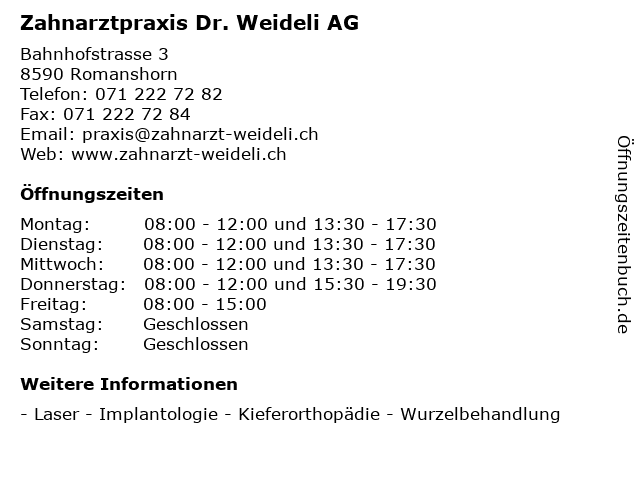 Zahnarztpraxis Dr. Weideli AG

Bahnhofstrasse 3
8590 Romanshorn
Telefon: 071 222 72 82
Fax: 071 222 72 84
Email: praxis@zahnarzt-weideli.ch
Web: www.zahnarzt-weideli.ch

Öffnungszeiten

| | |
|---|---|
| Montag: | 08:00 - 12:00 und 13:30 - 17:30 |
| Dienstag: | 08:00 - 12:00 und 13:30 - 17:30 |
| Mittwoch: | 08:00 - 12:00 und 13:30 - 17:30 |
| Donnerstag: | 08:00 - 12:00 und 15:30 - 19:30 |
| Freitag: | 08:00 - 15:00 |
| Samstag: | Geschlossen |
| Sonntag: | Geschlossen |

Weitere Informationen

- Laser - Implantologie - Kieferorthopädie - Wurzelbehandlung

Öffnungszeitenbuch.de